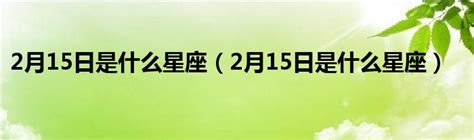 2月15日是什么星座（2月15日是什么星座）